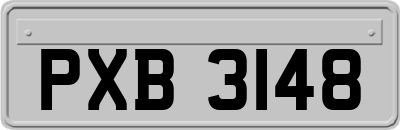 PXB 3148